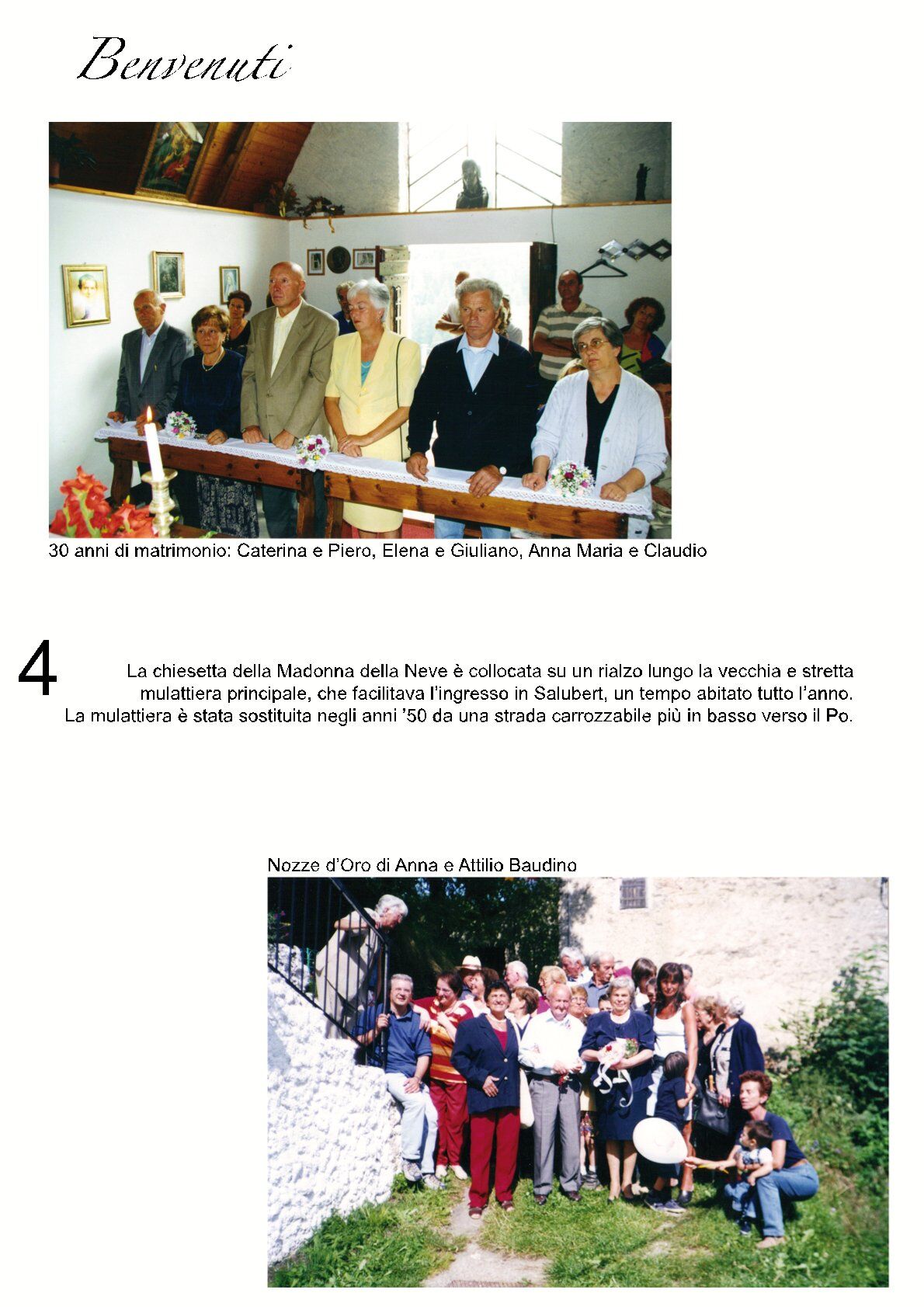 Benvenuti

30 anni di matrimonio: Caterina e Piero, Elena e Giuliano, Anna Maria e Claudio

4

La chiesetta della Madonna della Neve è collocata su un rialzo lungo la vecchia e stretta mulattiera principale, che facilitava l'ingresso in Salubert, un tempo abitato tutto l'anno. La mulattiera è stata sostituita negli anni '50 da una strada carrozzabile più in basso verso il Po.

Nozze d'Oro di Anna e Attilio Baudino